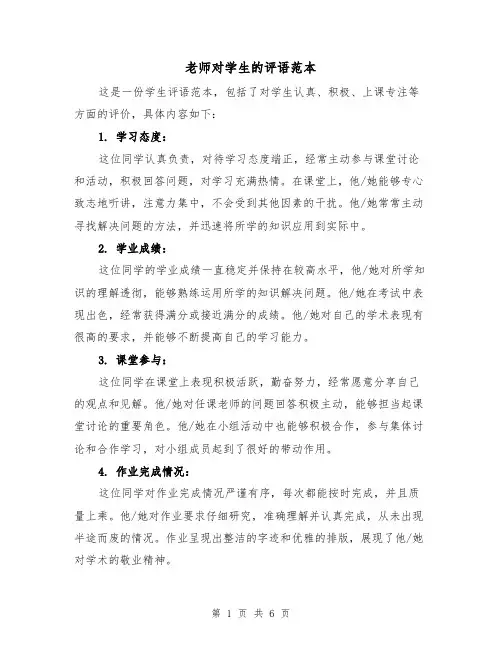 老师对学生的评语范本

这是一份学生评语范本，包括了对学生认真、积极、上课专注等方面的评价，具体内容如下：

1. 学习态度：

这位同学认真负责，对待学习态度端正，经常主动参与课堂讨论和活动，积极回答问题，对学习充满热情。在课堂上，他/她能够专心致志地听讲，注意力集中，不会受到其他因素的干扰。他/她常常主动寻找解决问题的方法，并迅速将所学的知识应用到实际中。

2. 学业成绩：

这位同学的学业成绩一直稳定并保持在较高水平，他/她对所学知识的理解透彻，能够熟练运用所学的知识解决问题。他/她在考试中表现出色，经常获得满分或接近满分的成绩。他/她对自己的学术表现有很高的要求，并能够不断提高自己的学习能力。

3. 课堂参与：

这位同学在课堂上表现积极活跃，勤奋努力，经常愿意分享自己的观点和见解。他/她对任课老师的问题回答积极主动，能够担当起课堂讨论的重要角色。他/她在小组活动中也能够积极合作，参与集体讨论和合作学习，对小组成员起到了很好的带动作用。

4. 作业完成情况：

这位同学对作业完成情况严谨有序，每次都能按时完成，并且质量上乘。他/她对作业要求仔细研究，准确理解并认真完成，从未出现半途而废的情况。作业呈现出整洁的字迹和优雅的排版，展现了他/她对学术的敬业精神。

第 1 页 共 6 页